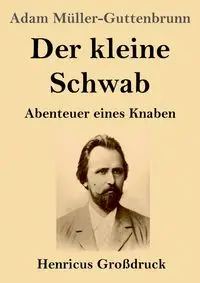 Adam Müller-Guttenbrunn

Der kleine Schwab

Abenteuer eines Knaben

Henricus Großdruck